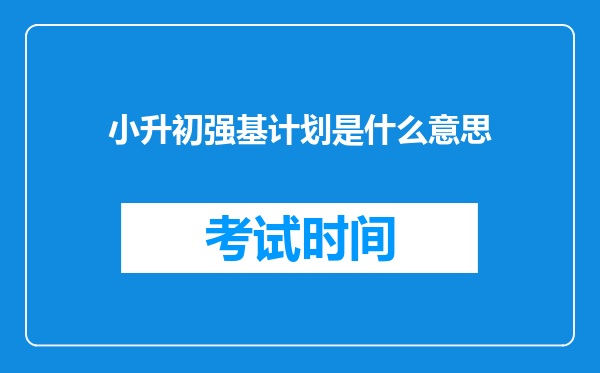 小升初强基计划是什么意思

考试时间